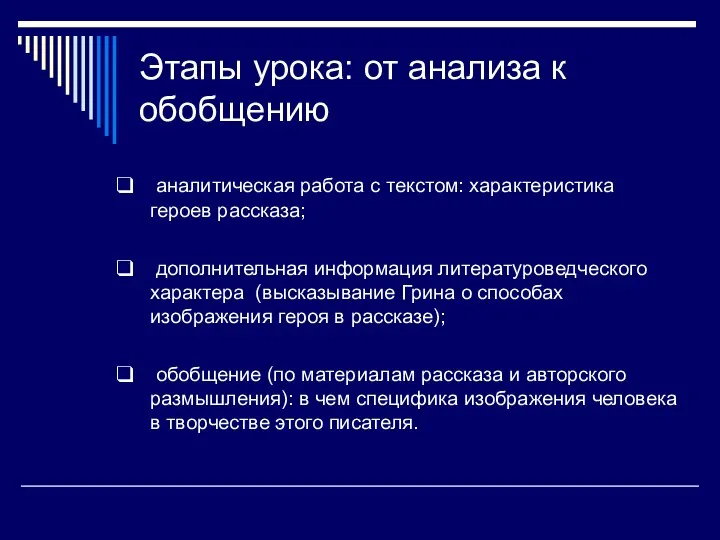 Этапы урока: от анализа к обобщению

❑ аналитическая работа с текстом: характеристика героев рассказа;

❑ дополнительная информация литературоведческого характера (высказывание Грина о способах изображения героя в рассказе);

❑ обобщение (по материалам рассказа и авторского размышления): в чем специфика изображения человека в творчестве этого писателя.